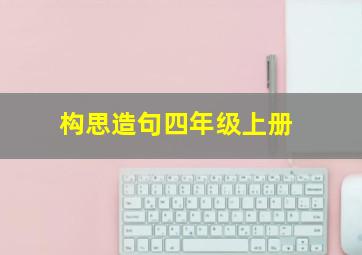 构思造句四年级上册